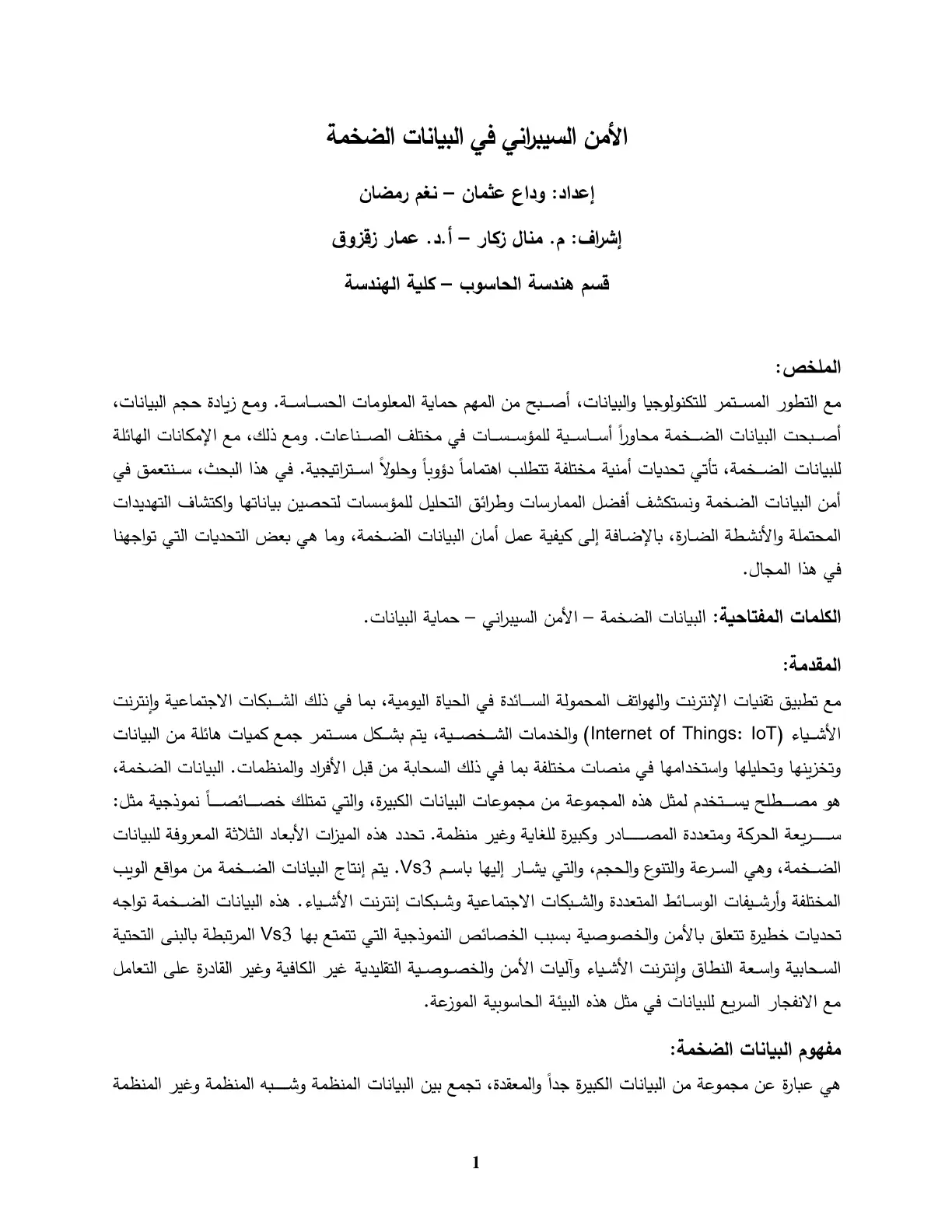 الأمن السيبراني في البيانات الضخمة

إعداد: وداع عثمان – نغم رمضان

إشراف: م. منال زكار – أ.د. عمار زقزوق

قسم هندسة الحاسوب – كلية الهندسة

الملخص:

مع التطور المستمر للتكنولوجيا والبيانات، أصبح من المهم حماية المعلومات الحساسة. ومع زيادة حجم البيانات، أصبحت البيانات الضخمة محاوراً أساسية للمؤسسات في مختلف الصناعات. ومع ذلك، مع الإمكانات الهائلة للبيانات الضخمة، تأتي تحديات أمنية مختلفة تتطلب اهتماماً دؤوباً وحلولاً استراتيجية. في هذا البحث، سنتعمق في أمن البيانات الضخمة ونستكشف أفضل الممارسات وطرائق التحليل للمؤسسات لتحصين بياناتها واكتشاف التهديدات المحتملة والأنشطة الضارة، بالإضافة إلى كيفية عمل أمان البيانات الضخمة، وما هي بعض التحديات التي تواجهنا في هذا المجال.

الكلمات المفتاحية: البيانات الضخمة – الأمن السيبراني – حماية البيانات.

المقدمة:

مع تطبيق تقنيات الإنترنت والهواتف المحمولة السائدة في الحياة اليومية، بما في ذلك الشبكات الاجتماعية وإنترنت الأشياء (Internet of Things: IoT) والخدمات الشخصية، يتم بشكل مستمر جمع كميات هائلة من البيانات وتخزينها وتحليلها واستخدامها في منصات مختلفة بما في ذلك السحابة من قبل الأفراد والمنظمات. البيانات الضخمة، هو مصطلح يستخدم لمثل هذه المجموعة من مجموعات البيانات الكبيرة، والتي تمتلك خصائصاً نموذجية مثل: سريعة الحركة ومتعددة المصادر وكبيرة للغاية وغير منظمة. تحدد هذه الميزات الأبعاد الثلاثة المعروفة للبيانات الضخمة، وهي السرعة والتنوع والحجم، والتي يشار إليها باسم Vs3. يتم إنتاج البيانات الضخمة من مواقع الويب المختلفة وأرشيفات الوسائط المتعددة والشبكات الاجتماعية وشبكات إنترنت الأشياء. هذه البيانات الضخمة تواجه تحديات خطيرة تتعلق بالأمن والخصوصية بسبب الخصائص النموذجية التي تتمتع بها Vs3 المرتبطة بالبنى التحتية السحابية واسعة النطاق وإنترنت الأشياء وآليات الأمن والخصوصية التقليدية غير الكافية وغير القادرة على التعامل مع الانفجار السريع للبيانات في مثل هذه البيئة الحاسوبية الموزعة.

مفهوم البيانات الضخمة:

هي عبارة عن مجموعة من البيانات الكبيرة جداً والمعقدة، تجمع بين البيانات المنظمة وشبه المنظمة وغير المنظمة

1